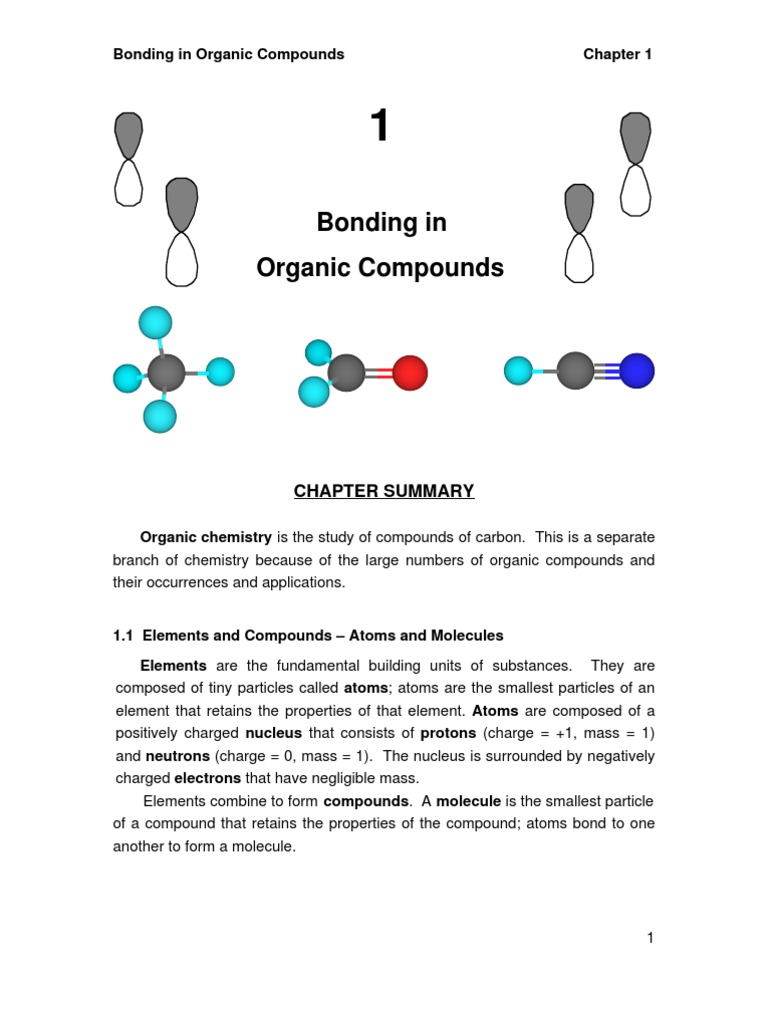 Bonding in Organic Compounds Chapter 1

1

Bonding in Organic Compounds

CHAPTER SUMMARY

Organic chemistry is the study of compounds of carbon. This is a separate branch of chemistry because of the large numbers of organic compounds and their occurrences and applications.

1.1 Elements and Compounds – Atoms and Molecules

Elements are the fundamental building units of substances. They are composed of tiny particles called atoms; atoms are the smallest particles of an element that retains the properties of that element. Atoms are composed of a positively charged nucleus that consists of protons (charge = +1, mass = 1) and neutrons (charge = 0, mass = 1). The nucleus is surrounded by negatively charged electrons that have negligible mass.

Elements combine to form compounds. A molecule is the smallest particle of a compound that retains the properties of the compound; atoms bond to one another to form a molecule.

1